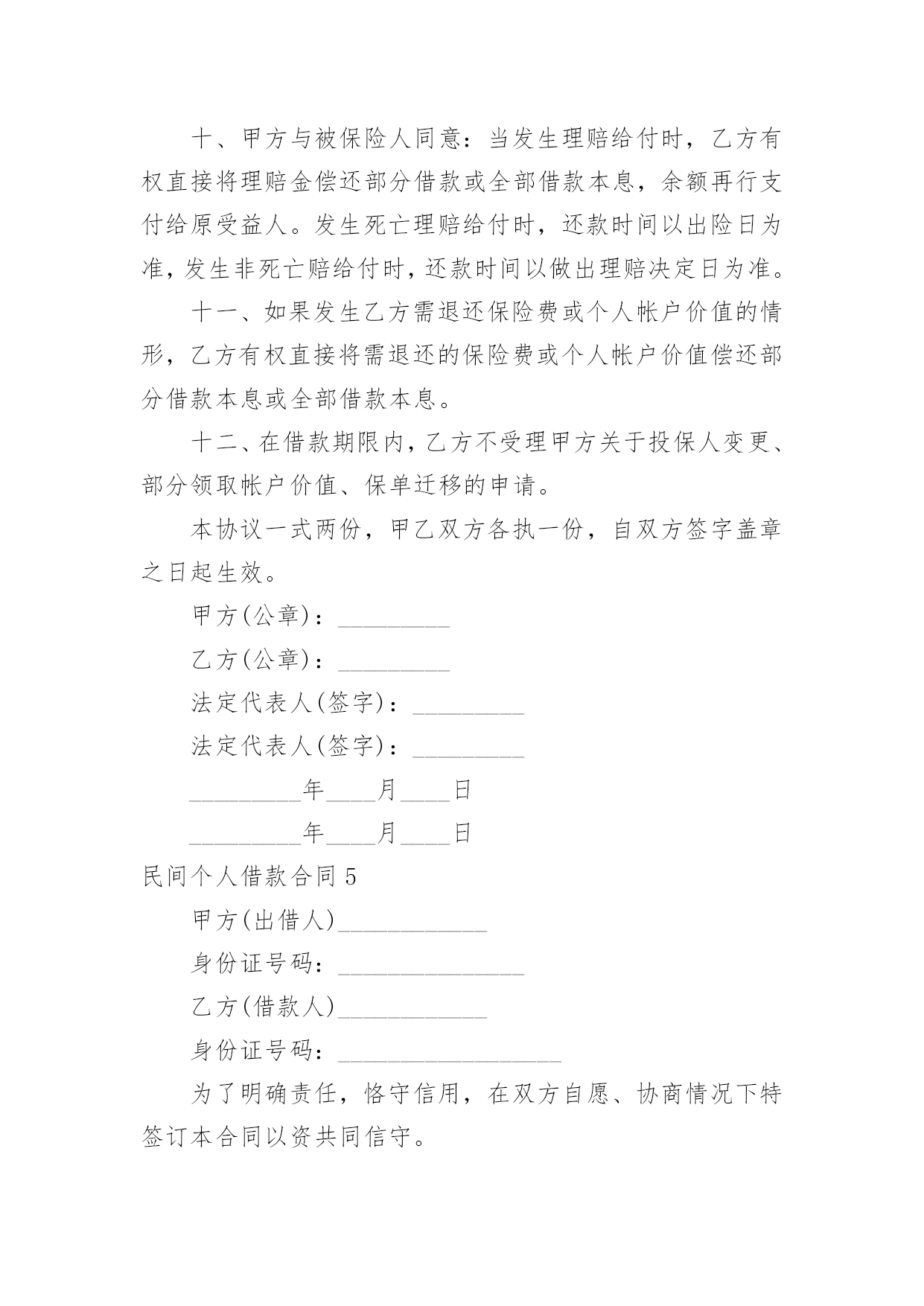 十、甲方与被保险人同意：当发生理赔给付时，乙方有权直接将理赔金偿还部分借款或全部借款本息，余额再行支付给原受益人。发生死亡理赔给付时，还款时间以出险日为准，发生非死亡赔给付时，还款时间以做出理赔决定日为准。

十一、如果发生乙方需退还保险费或个人帐户价值的情形，乙方有权直接将需退还的保险费或个人帐户价值偿还部分借款本息或全部借款本息。

十二、在借款期限内，乙方不受理甲方关于投保人变更、部分领取帐户价值、保单迁移的申请。

本协议一式两份，甲乙双方各执一份，自双方签字盖章之日起生效。

甲方(公章)：_________

乙方(公章)：_________

法定代表人(签字)：_________

法定代表人(签字)：_________

_________年____月____日

_________年____月____日

民间个人借款合同 5

甲方(出借人)____________

身份证号码：_______________

乙方(借款人)____________

身份证号码：__________________

为了明确责任，恪守信用，在双方自愿、协商情况下特签订本合同以资共同信守。